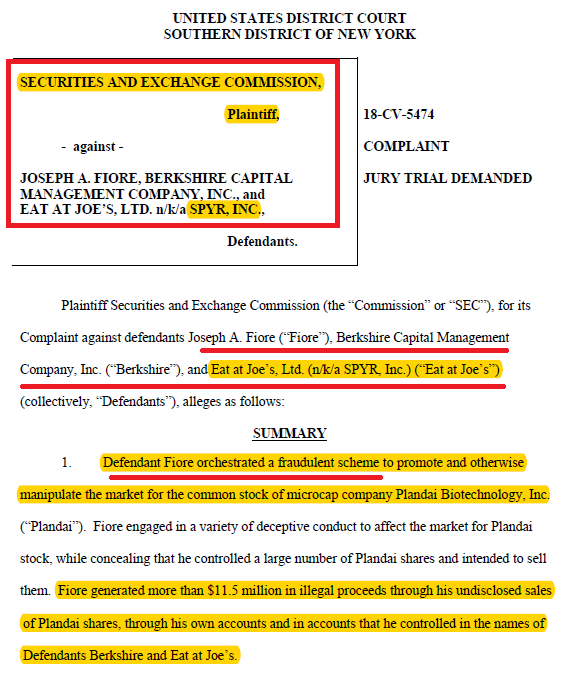 UNITED STATES DISTRICT COURT
SOUTHERN DISTRICT OF NEW YORK

SECURITIES AND EXCHANGE COMMISSION,

Plaintiff,

- against -

JOSEPH A. FIORE, BERKSHIRE CAPITAL MANAGEMENT COMPANY, INC., and EAT AT JOE'S, LTD. n/k/a SPYR, INC.,

Defendants.

18-CV-5474

COMPLAINT

JURY TRIAL DEMANDED

Plaintiff Securities and Exchange Commission (the "Commission" or "SEC"), for its Complaint against defendants Joseph A. Fiore ("Fiore"), Berkshire Capital Management Company, Inc. ("Berkshire"), and Eat at Joe's, Ltd. (n/k/a SPYR, Inc.) ("Eat at Joe's") (collectively, "Defendants"), alleges as follows:

SUMMARY

1. Defendant Fiore orchestrated a fraudulent scheme to promote and otherwise manipulate the market for the common stock of microcap company Plandai Biotechnology, Inc. ("Plandai"). Fiore engaged in a variety of deceptive conduct to affect the market for Plandai stock, while concealing that he controlled a large number of Plandai shares and intended to sell them. Fiore generated more than $11.5 million in illegal proceeds through his undisclosed sales of Plandai shares, through his own accounts and in accounts that he controlled in the names of Defendants Berkshire and Eat at Joe's.